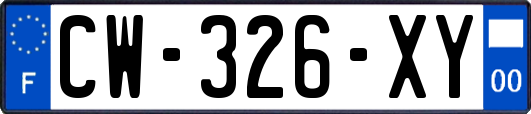 F
CW-326-XY
00